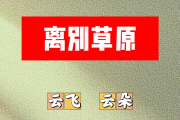 离别草原

云飞 云朵